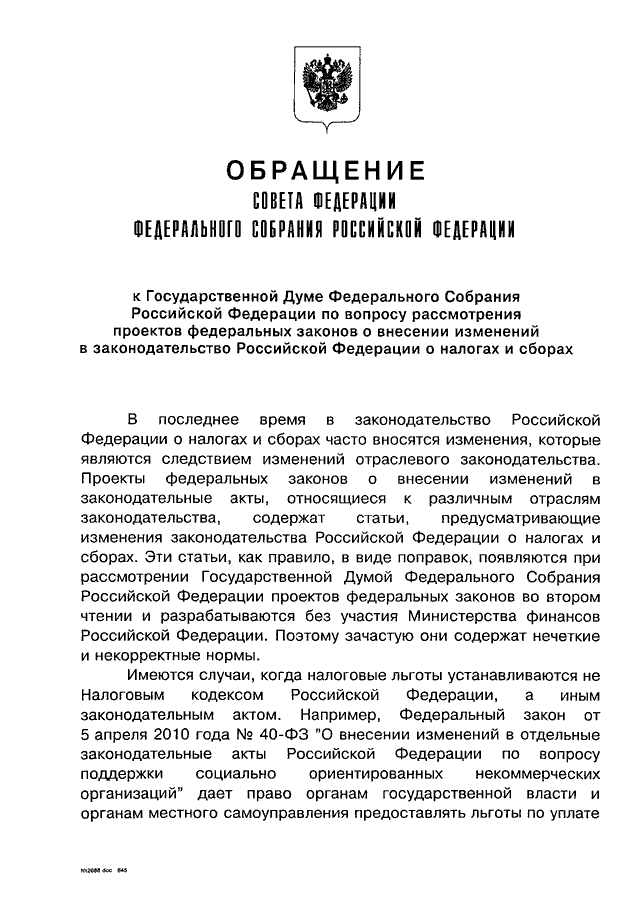 ОБРАЩЕНИЕ
СОВЕТА ФЕДЕРАЦИИ
ФЕДЕРАЛЬНОГО СОБРАНИЯ РОССИЙСКОЙ ФЕДЕРАЦИИ

к Государственной Думе Федерального Собрания Российской Федерации по вопросу рассмотрения проектов федеральных законов о внесении изменений в законодательство Российской Федерации о налогах и сборах

В последнее время в законодательство Российской Федерации о налогах и сборах часто вносятся изменения, которые являются следствием изменений отраслевого законодательства. Проекты федеральных законов о внесении изменений в законодательные акты, относящиеся к различным отраслям законодательства, содержат статьи, предусматривающие изменения законодательства Российской Федерации о налогах и сборах. Эти статьи, как правило, в виде поправок, появляются при рассмотрении Государственной Думой Федерального Собрания Российской Федерации проектов федеральных законов во втором чтении и разрабатываются без участия Министерства финансов Российской Федерации. Поэтому зачастую они содержат нечеткие и некорректные нормы.

Имеются случаи, когда налоговые льготы устанавливаются не Налоговым кодексом Российской Федерации, а иным законодательным актом. Например, Федеральный закон от 5 апреля 2010 года № 40-ФЗ "О внесении изменений в отдельные законодательные акты Российской Федерации по вопросу поддержки социально ориентированных некоммерческих организаций" дает право органам государственной власти и органам местного самоуправления предоставлять льготы по уплате

№2088 doc 845